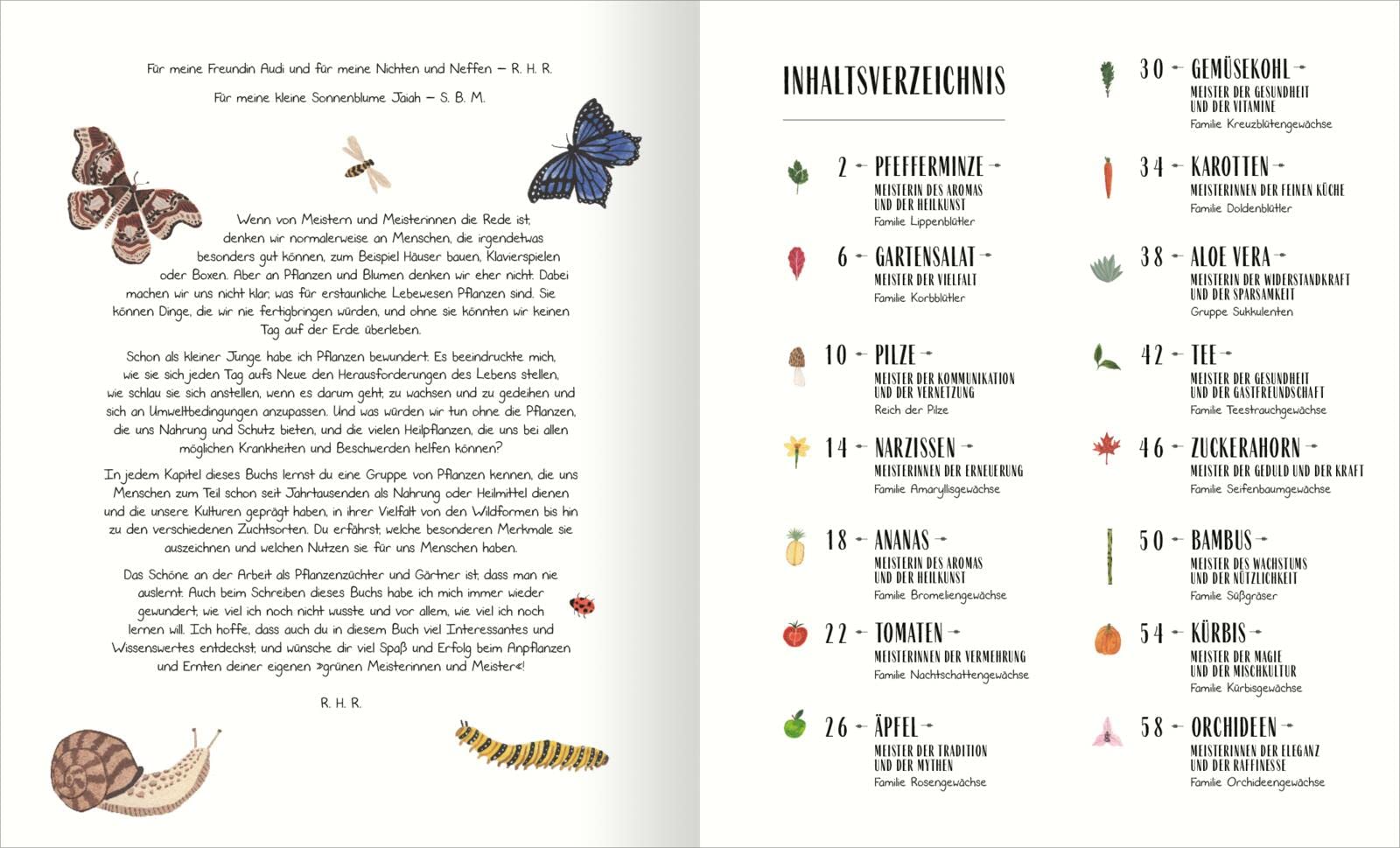 Für meine Freundin Audi und für meine Nichten und Neffen – R. H. R.

Für meine kleine Sonnenblume Jaiah – S. B. M.

Wenn von Meistern und Meisterinnen die Rede ist, denken wir normalerweise an Menschen, die irgendetwas besonders gut können, zum Beispiel Häuser bauen, Klavierspielen oder Boxen. Aber an Pflanzen und Blumen denken wir eher nicht. Dabei machen wir uns nicht klar, was für erstaunliche Lebewesen Pflanzen sind. Sie können Dinge, die wir nie fertigbringen würden, und ohne sie könnten wir keinen Tag auf der Erde überleben.

Schon als kleiner Junge habe ich Pflanzen bewundert. Es beeindruckte mich, wie sie sich jeden Tag aufs Neue den Herausforderungen des Lebens stellen, wie schlau sie sich anstellen, wenn es darum geht, zu wachsen und zu gedeihen und sich an Umweltbedingungen anzupassen. Und was würden wir tun ohne die Pflanzen, die uns Nahrung und Schutz bieten, und die vielen Heilpflanzen, die uns bei allen möglichen Krankheiten und Beschwerden helfen können?

In jedem Kapitel dieses Buchs lernst du eine Gruppe von Pflanzen kennen, die uns Menschen zum Teil schon seit Jahrtausenden als Nahrung oder Heilmittel dienen und die unsere Kulturen geprägt haben, in ihrer Vielfalt von den Wildformen bis hin zu den verschiedenen Zuchtsorten. Du erfährst, welche besonderen Merkmale sie auszeichnen und welchen Nutzen sie für uns Menschen haben.

Das Schöne an der Arbeit als Pflanzenzüchter und Gärtner ist, dass man nie auslernt. Auch beim Schreiben dieses Buchs habe ich mich immer wieder gewundert, wie viel ich noch nicht wusste und vor allem, wie viel ich noch lernen will. Ich hoffe, dass auch du in diesem Buch viel Interessantes und Wissenswertes entdeckst, und wünsche dir viel Spaß und Erfolg beim Anpflanzen und Ernten deiner eigenen »grünen Meisterinnen und Meister«!

R. H. R.

INHALTSVERZEICHNIS

2 PFEFFERMINZE
MEISTERIN DES AROMAS UND DER HEILKUNST
Familie Lippenblütler

6 GARTENSALAT
MEISTER DER VIELFALT
Familie Korbblütler

10 PILZE
MEISTER DER KOMMUNIKATION UND DER VERNETZUNG
Reich der Pilze

14 NARZISSEN
MEISTERINNEN DER ERNEUERUNG
Familie Amaryllisgewächse

18 ANANAS
MEISTERIN DES AROMAS UND DER HEILKUNST
Familie Bromeliengewächse

22 TOMATEN
MEISTERINNEN DER VERMEHRUNG
Familie Nachtschattengewächse

26 ÄPFEL
MEISTER DER TRADITION UND DER MYTHEN
Familie Rosengewächse

30 GEMÜSEKOHL
MEISTER DER GESUNDHEIT UND DER VITAMINE
Familie Kreuzblütengewächse

34 KAROTTEN
MEISTERINNEN DER FEINEN KÜCHE
Familie Doldenblütler

38 ALOE VERA
MEISTERIN DER WIDERSTANDKRAFT UND DER SPARSAMKEIT
Gruppe Sukkulenten

42 TEE
MEISTER DER GESUNDHEIT UND DER GASTFREUNDSCHAFT
Familie Teestrauchgewächse

46 ZUCKERAHORN
MEISTER DER GEDULD UND DER KRAFT
Familie Seifenbaumgewächse

50 BAMBUS
MEISTER DES WACHSTUMS UND DER NÜTZLICHKEIT
Familie Süßgräser

54 KÜRBIS
MEISTER DER MAGIE UND DER MISCHKULTUR
Familie Kürbisgewächse

58 ORCHIDEEN
MEISTERINNEN DER ELEGANZ UND DER RAFFINESSE
Familie Orchideengewächse